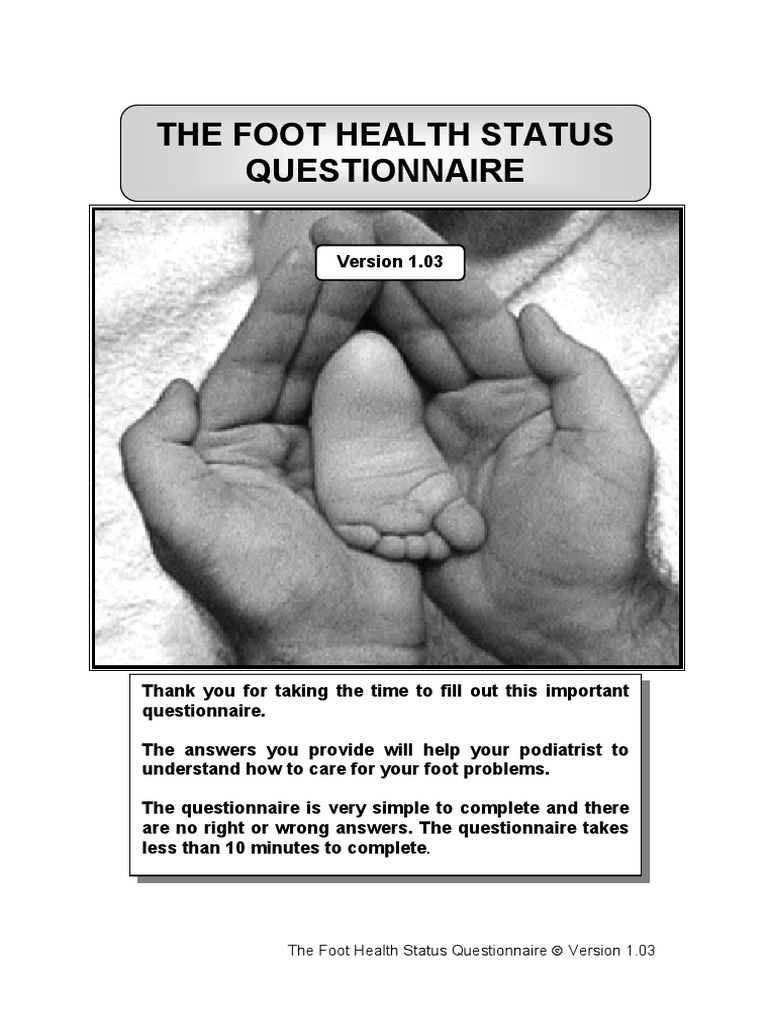 THE FOOT HEALTH STATUS QUESTIONNAIRE

Version 1.03

Thank you for taking the time to fill out this important questionnaire.

The answers you provide will help your podiatrist to understand how to care for your foot problems.

The questionnaire is very simple to complete and there are no right or wrong answers. The questionnaire takes less than 10 minutes to complete.

The Foot Health Status Questionnaire © Version 1.03